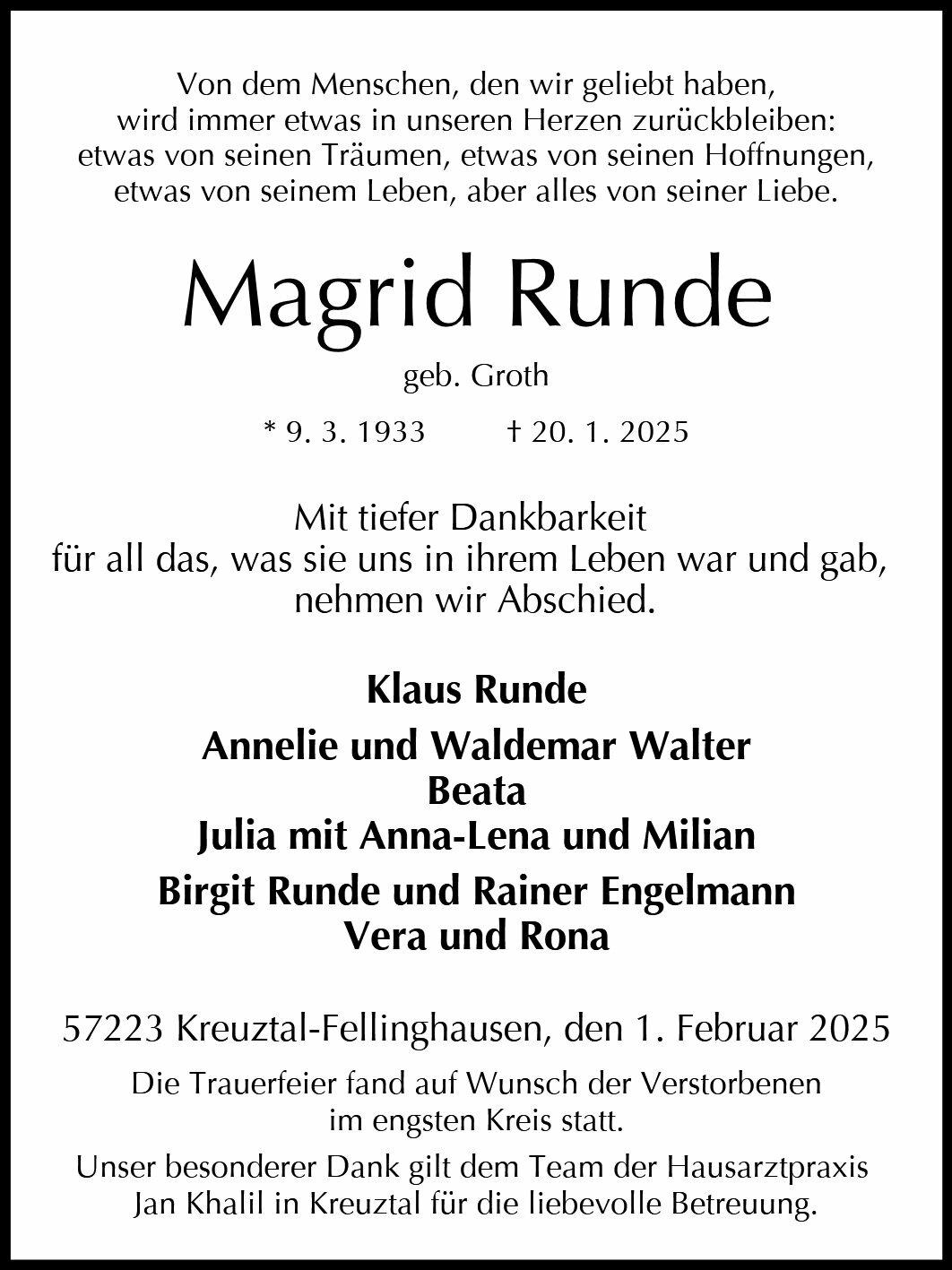 Von dem Menschen, den wir geliebt haben, wird immer etwas in unseren Herzen zurückbleiben: etwas von seinen Träumen, etwas von seinen Hoffnungen, etwas von seinem Leben, aber alles von seiner Liebe.

Magrid Runde

geb. Groth

* 9. 3. 1933 † 20. 1. 2025

Mit tiefer Dankbarkeit für all das, was sie uns in ihrem Leben war und gab, nehmen wir Abschied.

Klaus Runde

Annelie und Waldemar Walter
Beata
Julia mit Anna-Lena und Milian

Birgit Runde und Rainer Engelmann
Vera und Rona

57223 Kreuztal-Fellinghausen, den 1. Februar 2025

Die Trauerfeier fand auf Wunsch der Verstorbenen im engsten Kreis statt.

Unser besonderer Dank gilt dem Team der Hausarztpraxis Jan Khalil in Kreuztal für die liebevolle Betreuung.